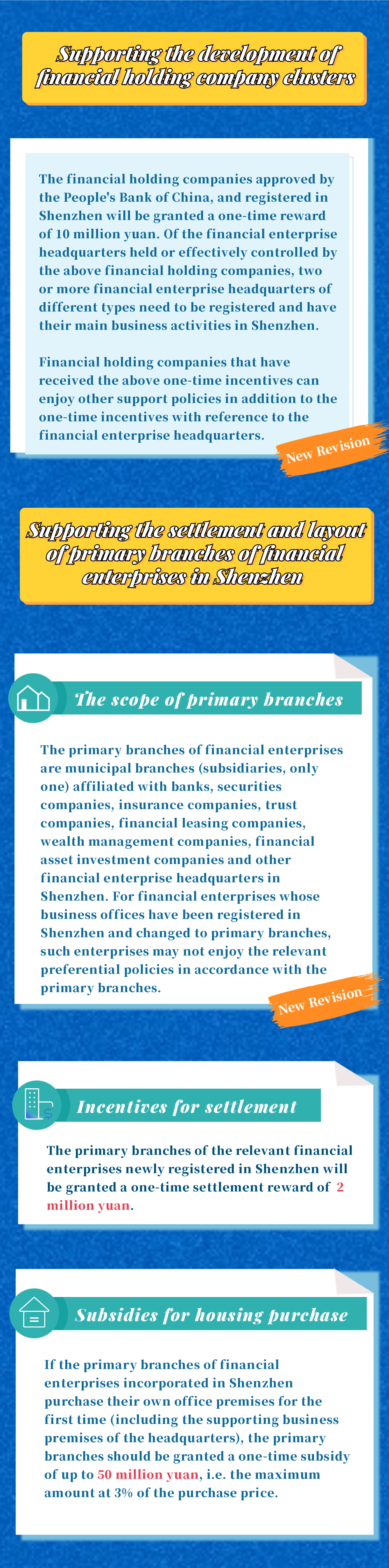 Supporting the development of financial holding company clusters

The financial holding companies approved by the People's Bank of China, and registered in Shenzhen will be granted a one-time reward of 10 million yuan. Of the financial enterprise headquarters held or effectively controlled by the above financial holding companies, two or more financial enterprise headquarters of different types need to be registered and have their main business activities in Shenzhen.

Financial holding companies that have received the above one-time incentives can enjoy other support policies in addition to the one-time incentives with reference to the financial enterprise headquarters.

New Revision

Supporting the settlement and layout of primary branches of financial enterprises in Shenzhen

The scope of primary branches

The primary branches of financial enterprises are municipal branches (subsidiaries, only one) affiliated with banks, securities companies, insurance companies, trust companies, financial leasing companies, wealth management companies, financial asset investment companies and other financial enterprise headquarters in Shenzhen. For financial enterprises whose business offices have been registered in Shenzhen and changed to primary branches, such enterprises may not enjoy the relevant preferential policies in accordance with the primary branches.

New Revision

Incentives for settlement

The primary branches of the relevant financial enterprises newly registered in Shenzhen will be granted a one-time settlement reward of 2 million yuan.

Subsidies for housing purchase

If the primary branches of financial enterprises incorporated in Shenzhen purchase their own office premises for the first time (including the supporting business premises of the headquarters), the primary branches should be granted a one-time subsidy of up to 50 million yuan, i.e. the maximum amount at 3% of the purchase price.